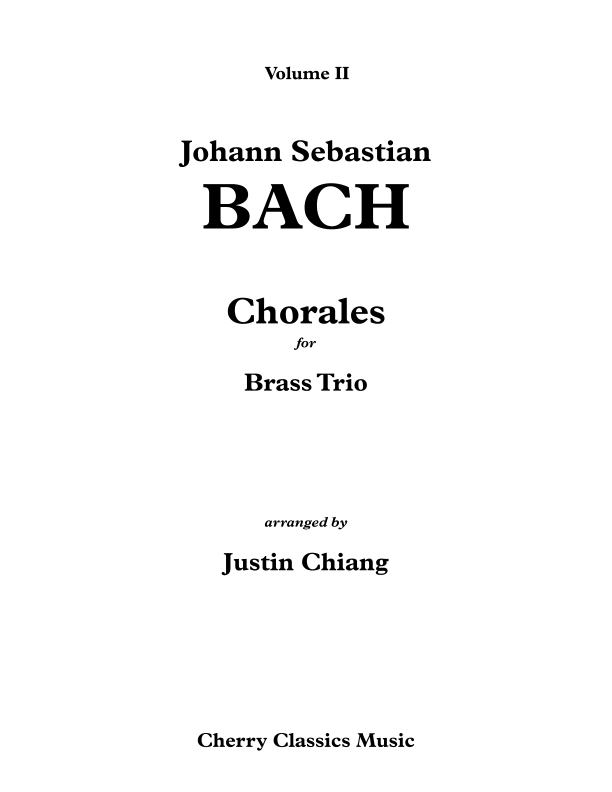 Volume II

Johann Sebastian
BACH

Chorales
for
Brass Trio

arranged by
Justin Chiang

Cherry Classics Music